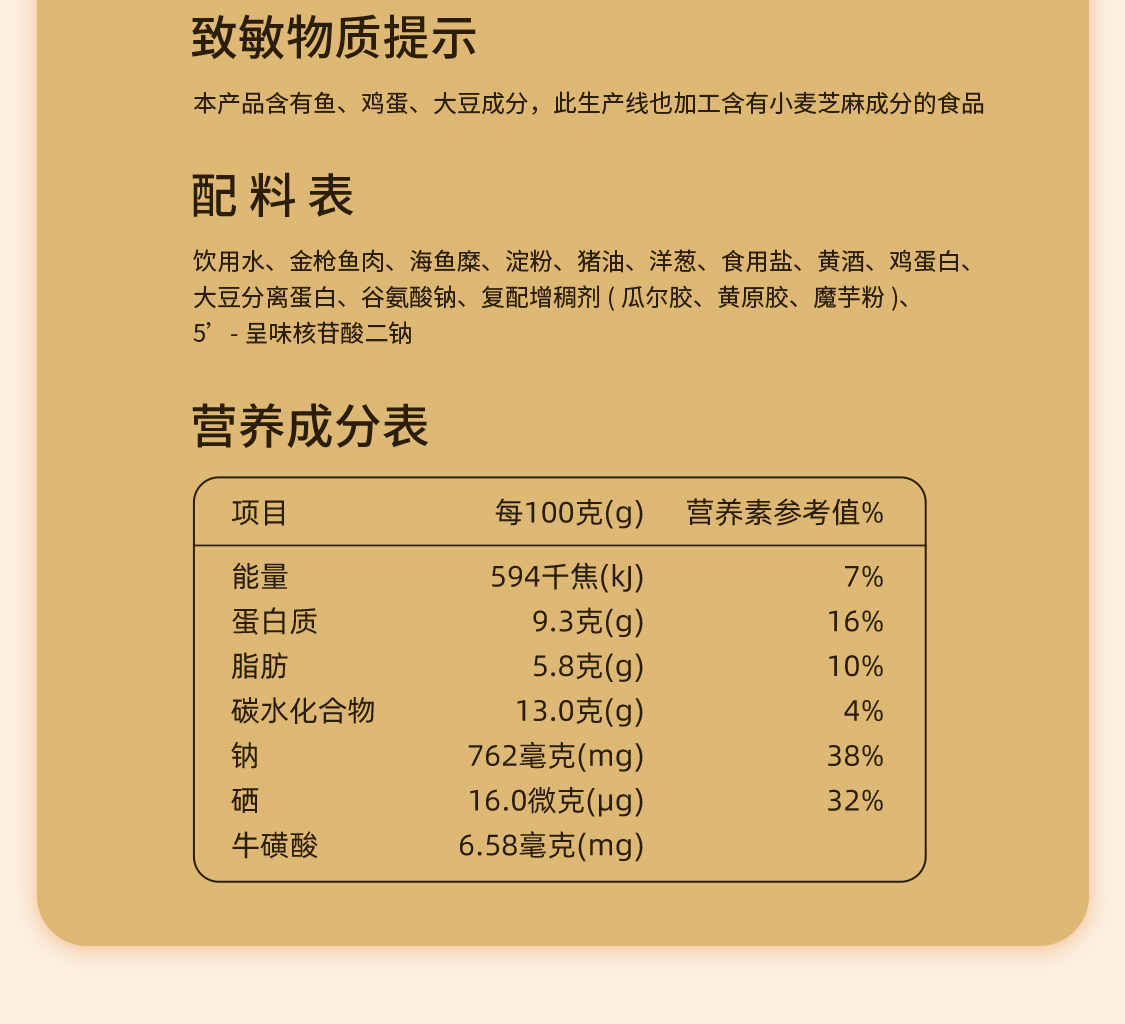 致敏物质提示

本产品含有鱼、鸡蛋、大豆成分，此生产线也加工含有小麦芝麻成分的食品

配 料 表

饮用水、金枪鱼肉、海鱼糜、淀粉、猪油、洋葱、食用盐、黄酒、鸡蛋白、大豆分离蛋白、谷氨酸钠、复配增稠剂 ( 瓜尔胶、黄原胶、魔芋粉 )、5’- 呈味核苷酸二钠

营养成分表

| 项目 | 每100克(g) | 营养素参考值% |
|---|---|---|
| 能量 | 594千焦(kJ) | 7% |
| 蛋白质 | 9.3克(g) | 16% |
| 脂肪 | 5.8克(g) | 10% |
| 碳水化合物 | 13.0克(g) | 4% |
| 钠 | 762毫克(mg) | 38% |
| 硒 | 16.0微克(μg) | 32% |
| 牛磺酸 | 6.58毫克(mg) | |